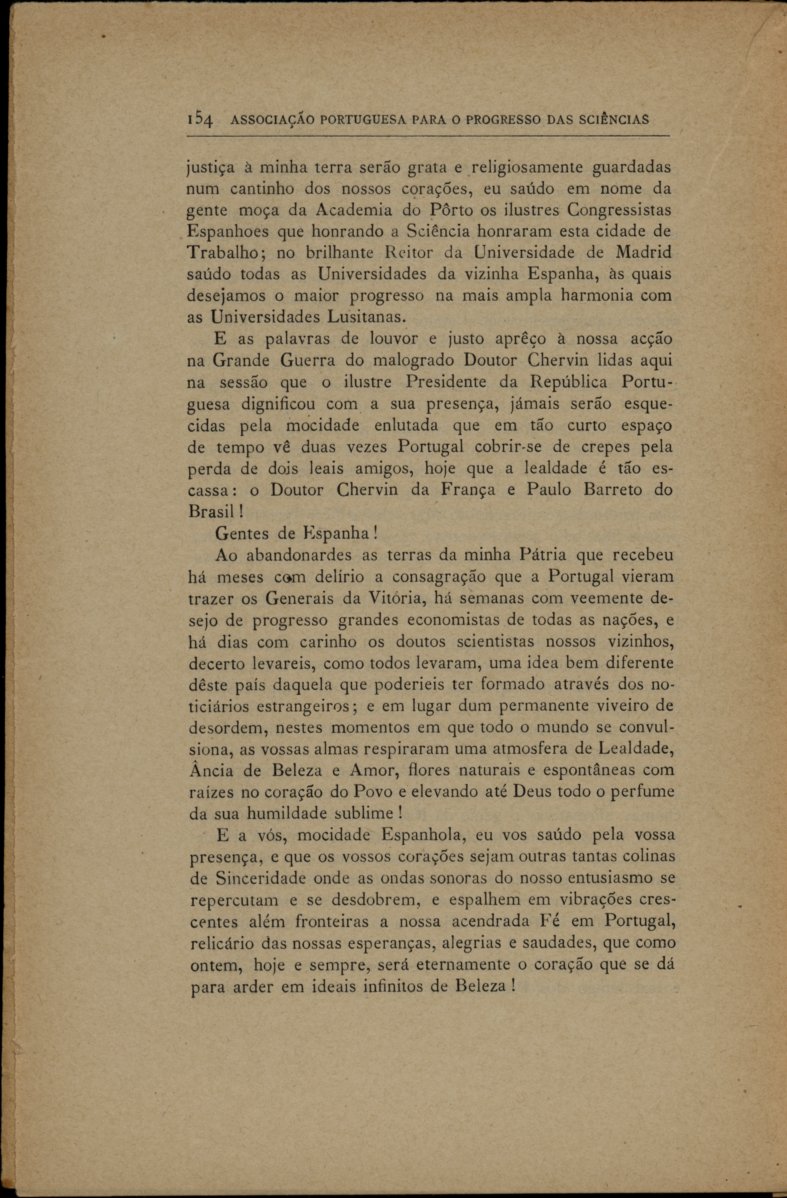 154 ASSOCIAÇÃO PORTUGUESA PARA O PROGRESSO DAS SCIÊNCIAS

justiça à minha terra serão grata e religiosamente guardadas num cantinho dos nossos corações, eu saúdo em nome da gente moça da Academia do Pôrto os ilustres Congressistas Espanhoes que honrando a Sciência honraram esta cidade de Trabalho; no brilhante Reitor da Universidade de Madrid saúdo todas as Universidades da vizinha Espanha, às quais desejamos o maior progresso na mais ampla harmonia com as Universidades Lusitanas.

E as palavras de louvor e justo aprêço à nossa acção na Grande Guerra do malogrado Doutor Chervin lidas aqui na sessão que o ilustre Presidente da República Portuguesa dignificou com a sua presença, jámais serão esquecidas pela mocidade enlutada que em tão curto espaço de tempo vê duas vezes Portugal cobrir-se de crepes pela perda de dois leais amigos, hoje que a lealdade é tão escassa: o Doutor Chervin da França e Paulo Barreto do Brasil!

Gentes de Espanha!

Ao abandonardes as terras da minha Pátria que recebeu há meses com delírio a consagração que a Portugal vieram trazer os Generais da Vitória, há semanas com veemente desejo de progresso grandes economistas de todas as nações, e há dias com carinho os doutos scientistas nossos vizinhos, decerto levareis, como todos levaram, uma idea bem diferente dêste país daquela que poderieis ter formado através dos noticiários estrangeiros; e em lugar dum permanente viveiro de desordem, nestes momentos em que todo o mundo se convulsiona, as vossas almas respiraram uma atmosfera de Lealdade, Ância de Beleza e Amor, flores naturais e espontâneas com raízes no coração do Povo e elevando até Deus todo o perfume da sua humildade sublime!

E a vós, mocidade Espanhola, eu vos saúdo pela vossa presença, e que os vossos corações sejam outras tantas colinas de Sinceridade onde as ondas sonoras do nosso entusiasmo se repercutam e se desdobrem, e espalhem em vibrações crescentes além fronteiras a nossa acendrada Fé em Portugal, relicário das nossas esperanças, alegrias e saudades, que como ontem, hoje e sempre, será eternamente o coração que se dá para arder em ideais infinitos de Beleza!